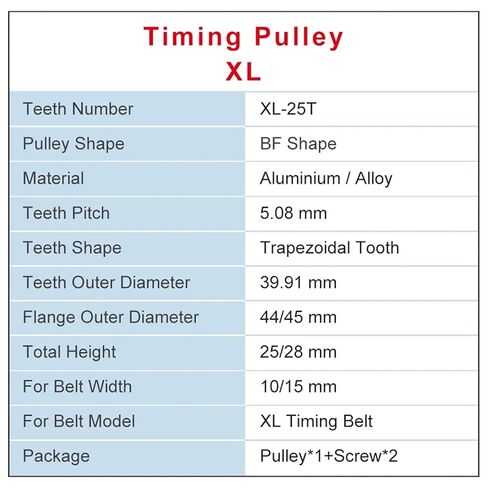 Timing Pulley
XL

| Teeth Number | XL-25T |
|---|---|
| Pulley Shape | BF Shape |
| Material | Aluminium / Alloy |
| Teeth Pitch | 5.08 mm |
| Teeth Shape | Trapezoidal Tooth |
| Teeth Outer Diameter | 39.91 mm |
| Flange Outer Diameter | 44/45 mm |
| Total Height | 25/28 mm |
| For Belt Width | 10/15 mm |
| For Belt Model | XL Timing Belt |
| Package | Pulley*1+Screw*2 |